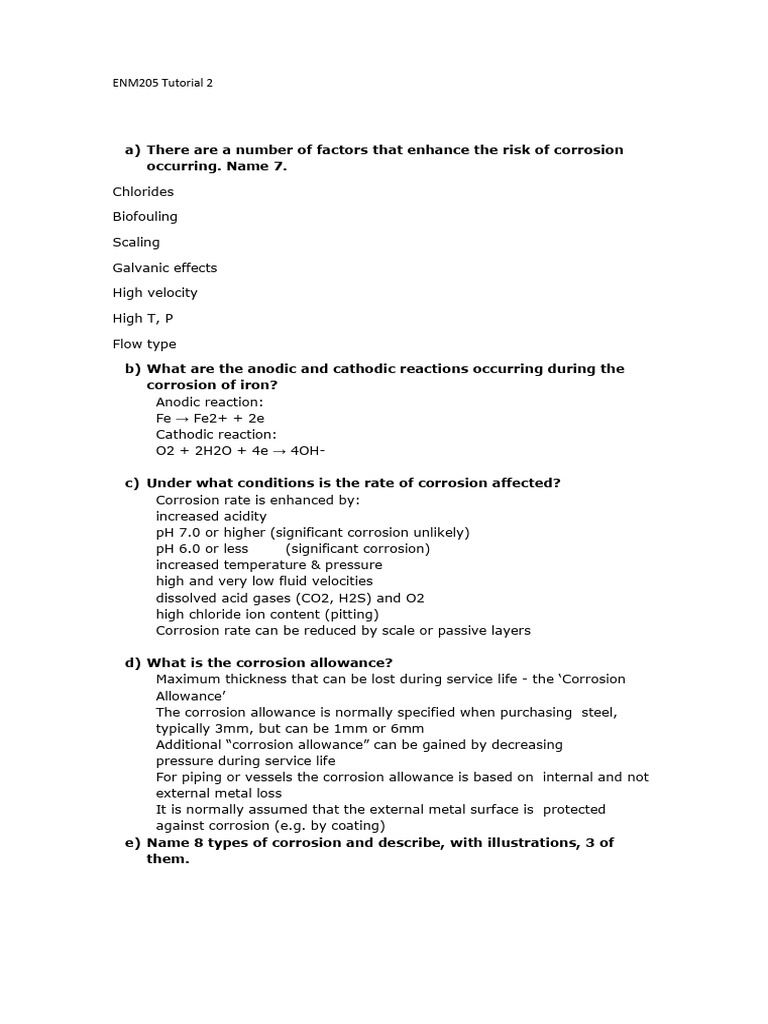 ENM205 Tutorial 2

a) There are a number of factors that enhance the risk of corrosion occurring. Name 7.

Chlorides

Biofouling

Scaling

Galvanic effects

High velocity

High T, P

Flow type

b) What are the anodic and cathodic reactions occurring during the corrosion of iron?
Anodic reaction:
Fe → Fe2+ + 2e
Cathodic reaction:
O2 + 2H2O + 4e → 4OH-

c) Under what conditions is the rate of corrosion affected?
Corrosion rate is enhanced by:
increased acidity
pH 7.0 or higher (significant corrosion unlikely)
pH 6.0 or less (significant corrosion)
increased temperature & pressure
high and very low fluid velocities
dissolved acid gases (CO2, H2S) and O2
high chloride ion content (pitting)
Corrosion rate can be reduced by scale or passive layers

d) What is the corrosion allowance?
Maximum thickness that can be lost during service life - the 'Corrosion Allowance'
The corrosion allowance is normally specified when purchasing steel, typically 3mm, but can be 1mm or 6mm
Additional "corrosion allowance" can be gained by decreasing pressure during service life
For piping or vessels the corrosion allowance is based on internal and not external metal loss
It is normally assumed that the external metal surface is protected against corrosion (e.g. by coating)

e) Name 8 types of corrosion and describe, with illustrations, 3 of them.